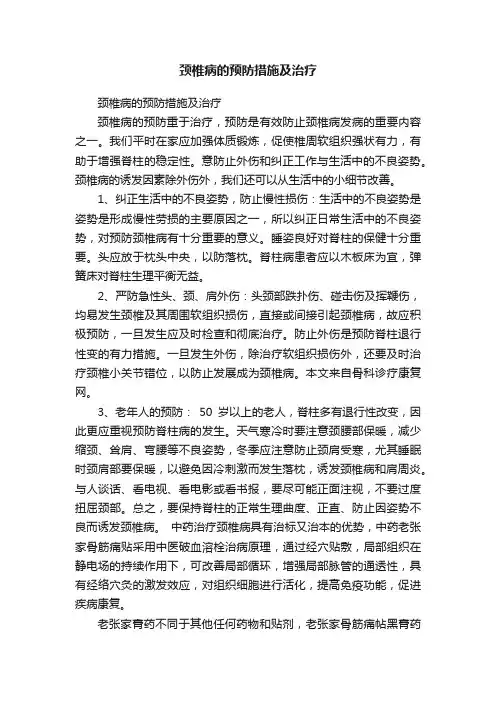 颈椎病的预防措施及治疗

颈椎病的预防措施及治疗

颈椎病的预防重于治疗，预防是有效防止颈椎病发病的重要内容之一。我们平时在家应加强体质锻炼，促使椎周软组织强状有力，有助于增强脊柱的稳定性。意防止外伤和纠正工作与生活中的不良姿势。颈椎病的诱发因素除外伤外，我们还可以从生活中的小细节改善。

1、纠正生活中的不良姿势，防止慢性损伤：生活中的不良姿势是姿势是形成慢性劳损的主要原因之一，所以纠正日常生活中的不良姿势，对预防颈椎病有十分重要的意义。睡姿良好对脊柱的保健十分重要。头应放于枕头中央，以防落枕。脊柱病患者应以木板床为宜，弹簧床对脊柱生理平衡无益。

2、严防急性头、颈、肩外伤：头颈部跌扑伤、碰击伤及挥鞭伤，均易发生颈椎及其周围软组织损伤，直接或间接引起颈椎病，故应积极预防，一旦发生应及时检查和彻底治疗。防止外伤是预防脊柱退行性变的有力措施。一旦发生外伤，除治疗软组织损伤外，还要及时治疗颈椎小关节错位，以防止发展成为颈椎病。本文来自骨科诊疗康复网。

3、老年人的预防： 50 岁以上的老人，脊柱多有退行性改变，因此更应重视预防脊柱病的发生。天气寒冷时要注意颈腰部保暖，减少缩颈、耸肩、弯腰等不良姿势，冬季应注意防止颈肩受寒，尤其睡眠时颈肩部要保暖，以避免因冷刺激而发生落枕，诱发颈椎病和肩周炎。与人谈话、看电视、看电影或看书报，要尽可能正面注视，不要过度扭屈颈部。总之，要保持脊柱的正常生理曲度、正直、防止因姿势不良而诱发颈椎病。 中药治疗颈椎病具有治标又治本的优势，中药老张家骨筋痛贴采用中医破血溶栓治病原理，通过经穴贴敷，局部组织在静电场的持续作用下，可改善局部循环，增强局部脉管的通透性，具有经络穴灸的激发效应，对组织细胞进行活化，提高免疫功能，促进疾病康复。

老张家膏药不同于其他任何药物和贴剂，老张家骨筋痛帖黑膏药